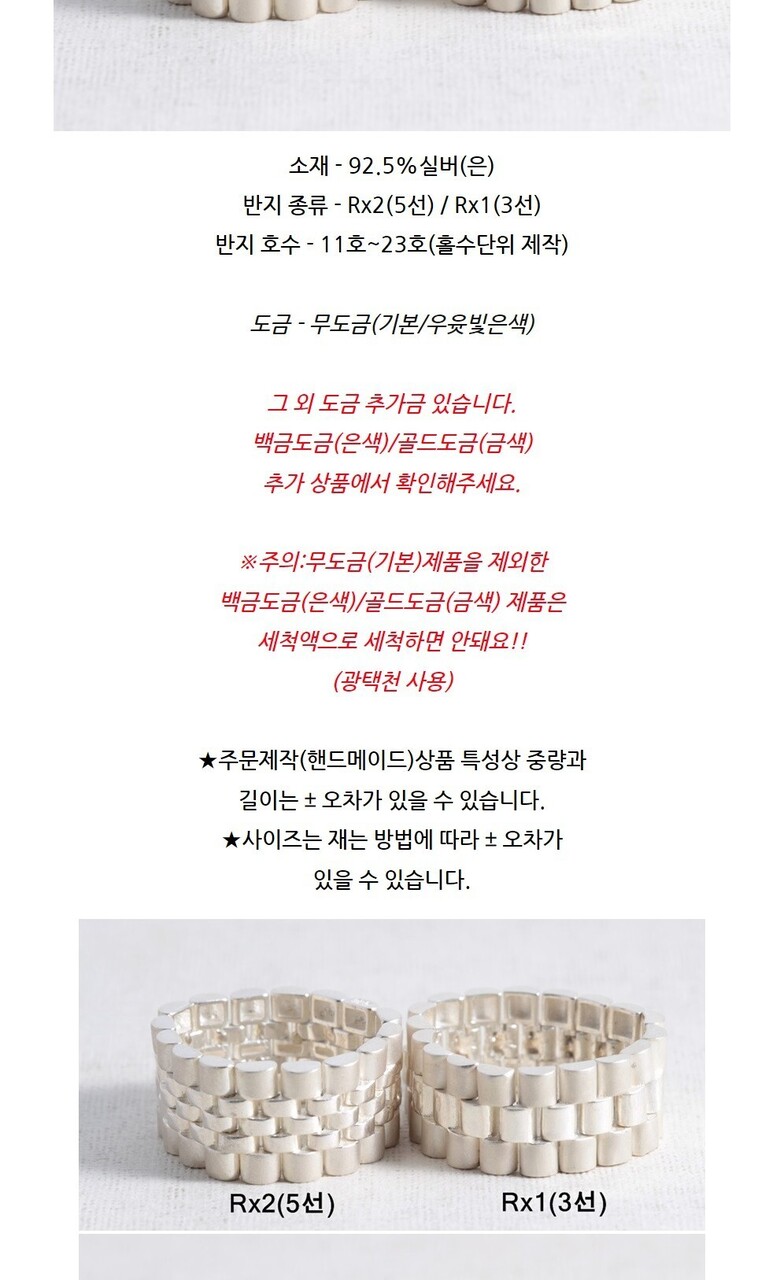 소재 - 92.5%실버(은)
반지 종류 - Rx2(5선) / Rx1(3선)
반지 호수 - 11호~23호(홀수단위 제작)

도금 - 무도금(기본/우윳빛은색)

그 외 도금 추가금 있습니다.
백금도금(은색)/골드도금(금색)
추가 상품에서 확인해주세요.

※주의:무도금(기본)제품을 제외한
백금도금(은색)/골드도금(금색) 제품은
세척액으로 세척하면 안돼요!!
(광택천 사용)

★주문제작(핸드메이드)상품 특성상 중량과
길이는 ± 오차가 있을 수 있습니다.
★사이즈는 재는 방법에 따라 ± 오차가
있을 수 있습니다.

Rx2(5선)
Rx1(3선)